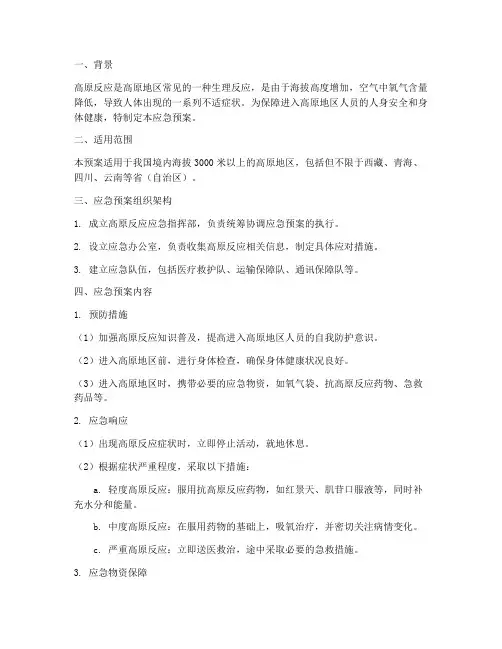 一、背景

高原反应是高原地区常见的一种生理反应，是由于海拔高度增加，空气中氧气含量降低，导致人体出现的一系列不适症状。为保障进入高原地区人员的人身安全和身体健康，特制定本应急预案。

二、适用范围

本预案适用于我国境内海拔 3000 米以上的高原地区，包括但不限于西藏、青海、四川、云南等省（自治区）。

三、应急预案组织架构

1. 成立高原反应应急指挥部，负责统筹协调应急预案的执行。

2. 设立应急办公室，负责收集高原反应相关信息，制定具体应对措施。

3. 建立应急队伍，包括医疗救护队、运输保障队、通讯保障队等。

四、应急预案内容

1. 预防措施

（1）加强高原反应知识普及，提高进入高原地区人员的自我防护意识。

（2）进入高原地区前，进行身体检查，确保身体健康状况良好。

（3）进入高原地区时，携带必要的应急物资，如氧气袋、抗高原反应药物、急救药品等。

2. 应急响应

（1）出现高原反应症状时，立即停止活动，就地休息。

（2）根据症状严重程度，采取以下措施：

a. 轻度高原反应：服用抗高原反应药物，如红景天、肌苷口服液等，同时补充水分和能量。

b. 中度高原反应：在服用药物的基础上，吸氧治疗，并密切关注病情变化。

c. 严重高原反应：立即送医救治，途中采取必要的急救措施。

3. 应急物资保障